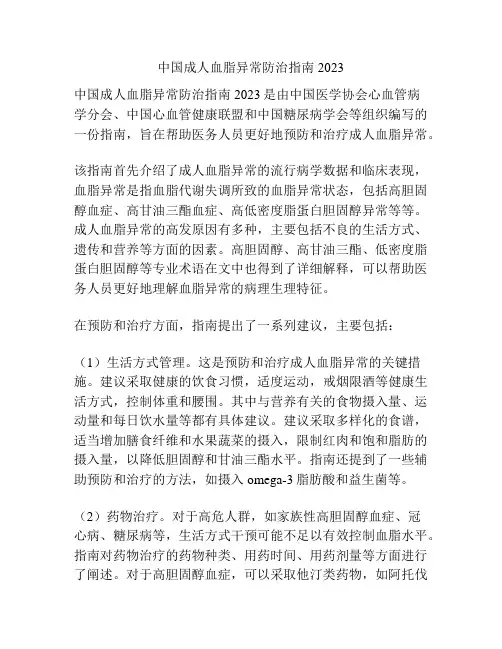 中国成人血脂异常防治指南 2023

中国成人血脂异常防治指南 2023 是由中国医学协会心血管病学分会、中国心血管健康联盟和中国糖尿病学会等组织编写的一份指南，旨在帮助医务人员更好地预防和治疗成人血脂异常。

该指南首先介绍了成人血脂异常的流行病学数据和临床表现，血脂异常是指血脂代谢失调所致的血脂异常状态，包括高胆固醇血症、高甘油三酯血症、高低密度脂蛋白胆固醇异常等等。成人血脂异常的高发原因有多种，主要包括不良的生活方式、遗传和营养等方面的因素。高胆固醇、高甘油三酯、低密度脂蛋白胆固醇等专业术语在文中也得到了详细解释，可以帮助医务人员更好地理解血脂异常的病理生理特征。

在预防和治疗方面，指南提出了一系列建议，主要包括：

（1）生活方式管理。这是预防和治疗成人血脂异常的关键措施。建议采取健康的饮食习惯，适度运动，戒烟限酒等健康生活方式，控制体重和腰围。其中与营养有关的食物摄入量、运动量和每日饮水量等都有具体建议。建议采取多样化的食谱，适当增加膳食纤维和水果蔬菜的摄入，限制红肉和饱和脂肪的摄入量，以降低胆固醇和甘油三酯水平。指南还提到了一些辅助预防和治疗的方法，如摄入 omega-3 脂肪酸和益生菌等。

（2）药物治疗。对于高危人群，如家族性高胆固醇血症、冠心病、糖尿病等，生活方式干预可能不足以有效控制血脂水平。指南对药物治疗的药物种类、用药时间、用药剂量等方面进行了阐述。对于高胆固醇血症，可以采取他汀类药物，如阿托伐